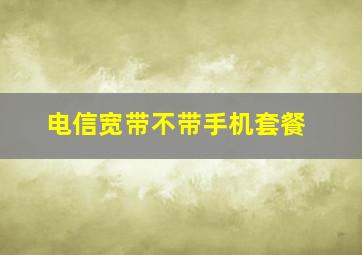 电信宽带不带手机套餐